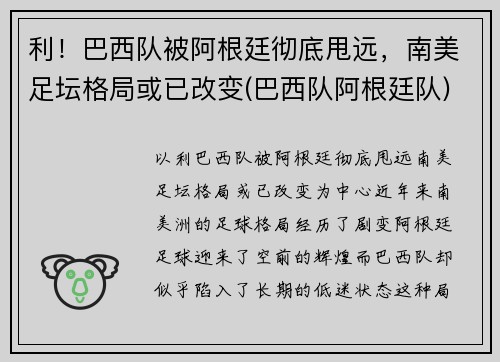 利！巴西队被阿根廷彻底甩远，南美足坛格局或已改变(巴西队阿根廷队)

以利巴西队被阿根廷彻底甩远南美足坛格局或已改变为中心近年来南美洲的足球格局经历了剧变阿根廷足球迎来了空前的辉煌而巴西队却似乎陷入了长期的低迷状态这种局